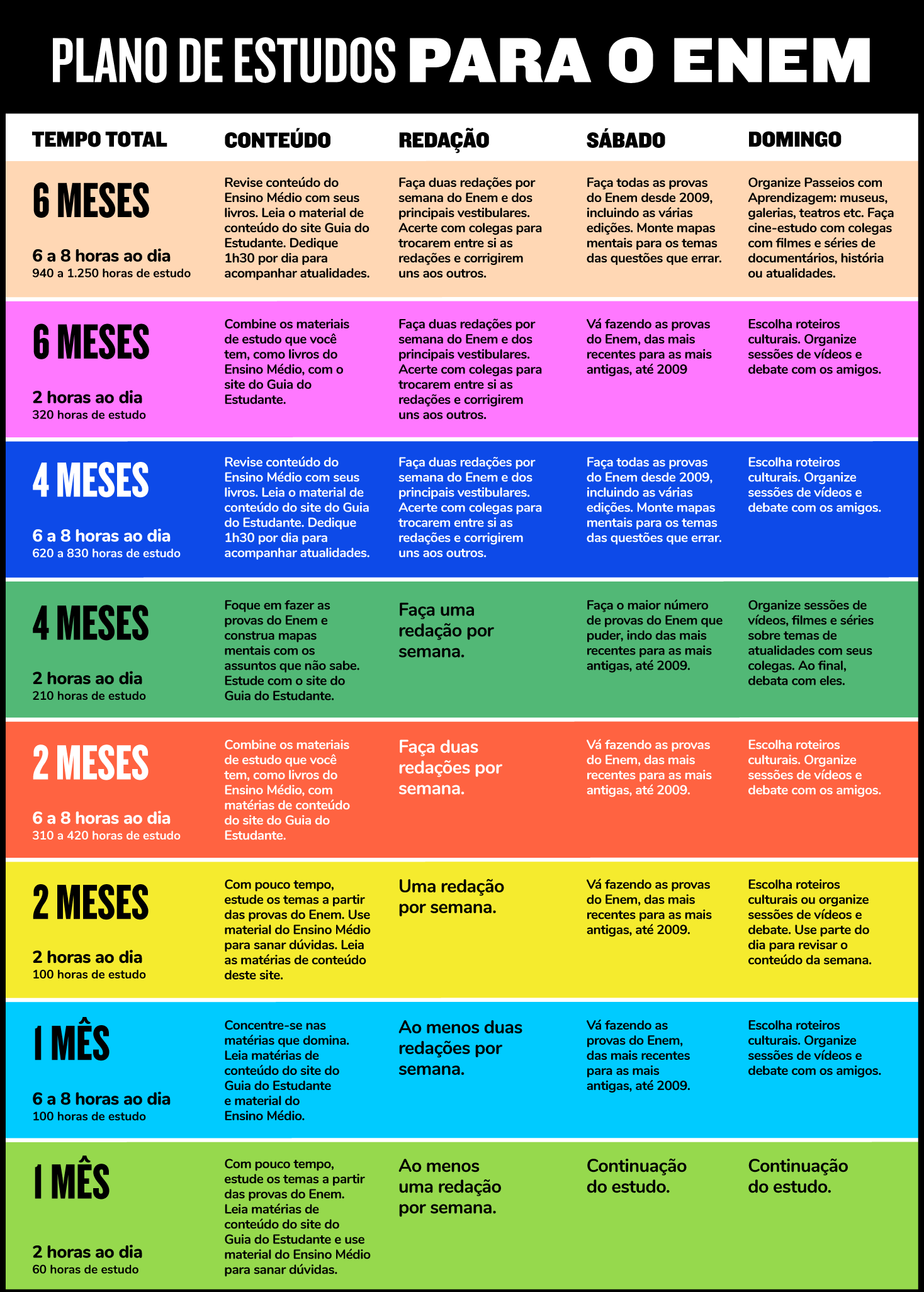 PLANO DE ESTUDOS PARA O ENEM

| TEMPO TOTAL | CONTEÚDO | REDAÇÃO | SÁBADO | DOMINGO |
|---|---|---|---|---|
| 6 MESES 6 a 8 horas ao dia 940 a 1.250 horas de estudo | Revise conteúdo do Ensino Médio com seus livros. Leia o material de conteúdo do site Guia do Estudante. Dedique 1h30 por dia para acompanhar atualidades. | Faça duas redações por semana do Enem e dos principais vestibulares. Acerte com colegas para trocarem entre si as redações e corrigirem uns aos outros. | Faça todas as provas do Enem desde 2009, incluindo as várias edições. Monte mapas mentais para os temas das questões que errar. | Organize Passeios com Aprendizagem: museus, galerias, teatros etc. Faça cine-estudo com colegas com filmes e séries de documentários, história ou atualidades. |
| 6 MESES 2 horas ao dia 320 horas de estudo | Combine os materiais de estudo que você tem, como livros do Ensino Médio, com o site do Guia do Estudante. | Faça duas redações por semana do Enem e dos principais vestibulares. Acerte com colegas para trocarem entre si as redações e corrigirem uns aos outros. | Vá fazendo as provas do Enem, das mais recentes para as mais antigas, até 2009 | Escolha roteiros culturais. Organize sessões de vídeos e debate com os amigos. |
| 4 MESES 6 a 8 horas ao dia 620 a 830 horas de estudo | Revise conteúdo do Ensino Médio com seus livros. Leia o material de conteúdo do site do Guia do Estudante. Dedique 1h30 por dia para acompanhar atualidades. | Faça duas redações por semana do Enem e dos principais vestibulares. Acerte com colegas para trocarem entre si as redações e corrigirem uns aos outros. | Faça todas as provas do Enem desde 2009, incluindo as várias edições. Monte mapas mentais para os temas das questões que errar. | Escolha roteiros culturais. Organize sessões de vídeos e debate com os amigos. |
| 4 MESES 2 horas ao dia 210 horas de estudo | Foque em fazer as provas do Enem e construa mapas mentais com os assuntos que não sabe. Estude com o site do Guia do Estudante. | Faça uma redação por semana. | Faça o maior número de provas do Enem que puder, indo das mais recentes para as mais antigas, até 2009. | Organize sessões de vídeos, filmes e séries sobre temas de atualidades com seus colegas. Ao final, debata com eles. |
| 2 MESES 6 a 8 horas ao dia 310 a 420 horas de estudo | Combine os materiais de estudo que você tem, como livros do Ensino Médio, com matérias de conteúdo do site do Guia do Estudante. | Faça duas redações por semana. | Vá fazendo as provas do Enem, das mais recentes para as mais antigas, até 2009. | Escolha roteiros culturais. Organize sessões de vídeos e debate com os amigos. |
| 2 MESES 2 horas ao dia 100 horas de estudo | Com pouco tempo, estude os temas a partir das provas do Enem. Use material do Ensino Médio para sanar dúvidas. Leia as matérias de conteúdo deste site. | Uma redação por semana. | Vá fazendo as provas do Enem, das mais recentes para as mais antigas, até 2009. | Escolha roteiros culturais ou organize sessões de vídeos e debate. Use parte do dia para revisar o conteúdo da semana. |
| 1 MÊS 6 a 8 horas ao dia 100 horas de estudo | Concentre-se nas matérias que domina. Leia matérias de conteúdo do site do Guia do Estudante e material do Ensino Médio. | Ao menos duas redações por semana. | Vá fazendo as provas do Enem, das mais recentes para as mais antigas, até 2009. | Escolha roteiros culturais. Organize sessões de vídeos e debate com os amigos. |
| 1 MÊS 2 horas ao dia 60 horas de estudo | Com pouco tempo, estude os temas a partir das provas do Enem. Leia matérias de conteúdo do site do Guia do Estudante e use material do Ensino Médio para sanar dúvidas. | Ao menos uma redação por semana. | Continuação do estudo. | Continuação do estudo. |